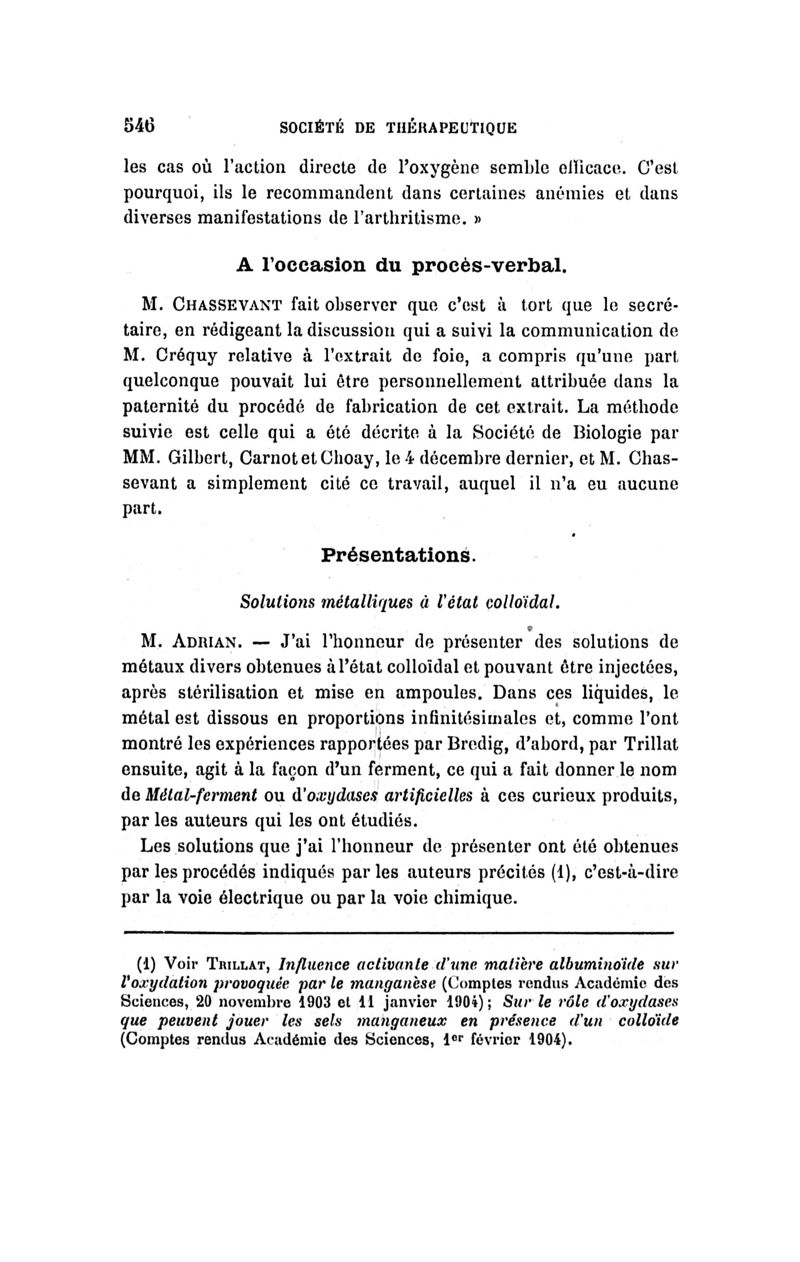 546 SOCIÉTÉ DE THÉRAPEUTIQUE

les cas où l'action directe de l'oxygène semble efficace. C'est pourquoi, ils le recommandent dans certaines anémies et dans diverses manifestations de l'arthritisme. »

A l'occasion du procès-verbal.

M. CHASSEVANT fait observer que c'est à tort que le secrétaire, en rédigeant la discussion qui a suivi la communication de M. Créquy relative à l'extrait de foie, a compris qu'une part quelconque pouvait lui être personnellement attribuée dans la paternité du procédé de fabrication de cet extrait. La méthode suivie est celle qui a été décrite à la Société de Biologie par MM. Gilbert, Carnot et Choay, le 4 décembre dernier, et M. Chassevant a simplement cité ce travail, auquel il n'a eu aucune part.

Présentations.

Solutions métalliques à l'état colloïdal.

M. ADRIAN. — J'ai l'honneur de présenter des solutions de métaux divers obtenues à l'état colloïdal et pouvant être injectées, après stérilisation et mise en ampoules. Dans ces liquides, le métal est dissous en proportions infinitésimales et, comme l'ont montré les expériences rapportées par Bredig, d'abord, par Trillat ensuite, agit à la façon d'un ferment, ce qui a fait donner le nom de Métal-ferment ou d'oxydases artificielles à ces curieux produits, par les auteurs qui les ont étudiés.

Les solutions que j'ai l'honneur de présenter ont été obtenues par les procédés indiqués par les auteurs précités (1), c'est-à-dire par la voie électrique ou par la voie chimique.

(1) Voir TRILLAT, Influence activante d'une matière albuminoïde sur l'oxydation provoquée par le manganèse (Comptes rendus Académie des Sciences, 20 novembre 1903 et 11 janvier 1904); Sur le rôle d'oxydases que peuvent jouer les sels manganeux en présence d'un colloïde (Comptes rendus Académie des Sciences, 1er février 1904).